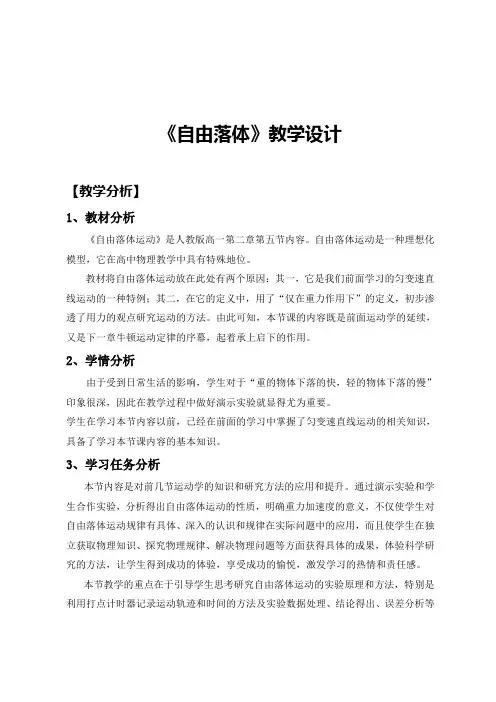 《自由落体》教学设计

【教学分析】

1、教材分析

《自由落体运动》是人教版高一第二章第五节内容。自由落体运动是一种理想化模型，它在高中物理教学中具有特殊地位。

教材将自由落体运动放在此处有两个原因：其一，它是我们前面学习的匀变速直线运动的一种特例；其二，在它的定义中，用了“仅在重力作用下”的定义，初步渗透了用力的观点研究运动的方法。由此可知，本节课的内容既是前面运动学的延续，又是下一章牛顿运动定律的序幕，起着承上启下的作用。

2、学情分析

由于受到日常生活的影响，学生对于“重的物体下落的快，轻的物体下落的慢”印象很深，因此在教学过程中做好演示实验就显得尤为重要。

学生在学习本节内容以前，已经在前面的学习中掌握了匀变速直线运动的相关知识，具备了学习本节课内容的基本知识。

3、学习任务分析

本节内容是对前几节运动学的知识和研究方法的应用和提升。通过演示实验和学生合作实验，分析得出自由落体运动的性质，明确重力加速度的意义，不仅使学生对自由落体运动规律有具体、深入的认识和规律在实际问题中的应用，而且使学生在独立获取物理知识、探究物理规律、解决物理问题等方面获得具体的成果，体验科学研究的方法，让学生得到成功的体验，享受成功的愉悦，激发学习的热情和责任感。

本节教学的重点在于引导学生思考研究自由落体运动的实验原理和方法，特别是利用打点计时器记录运动轨迹和时间的方法及实验数据处理、结论得出、误差分析等